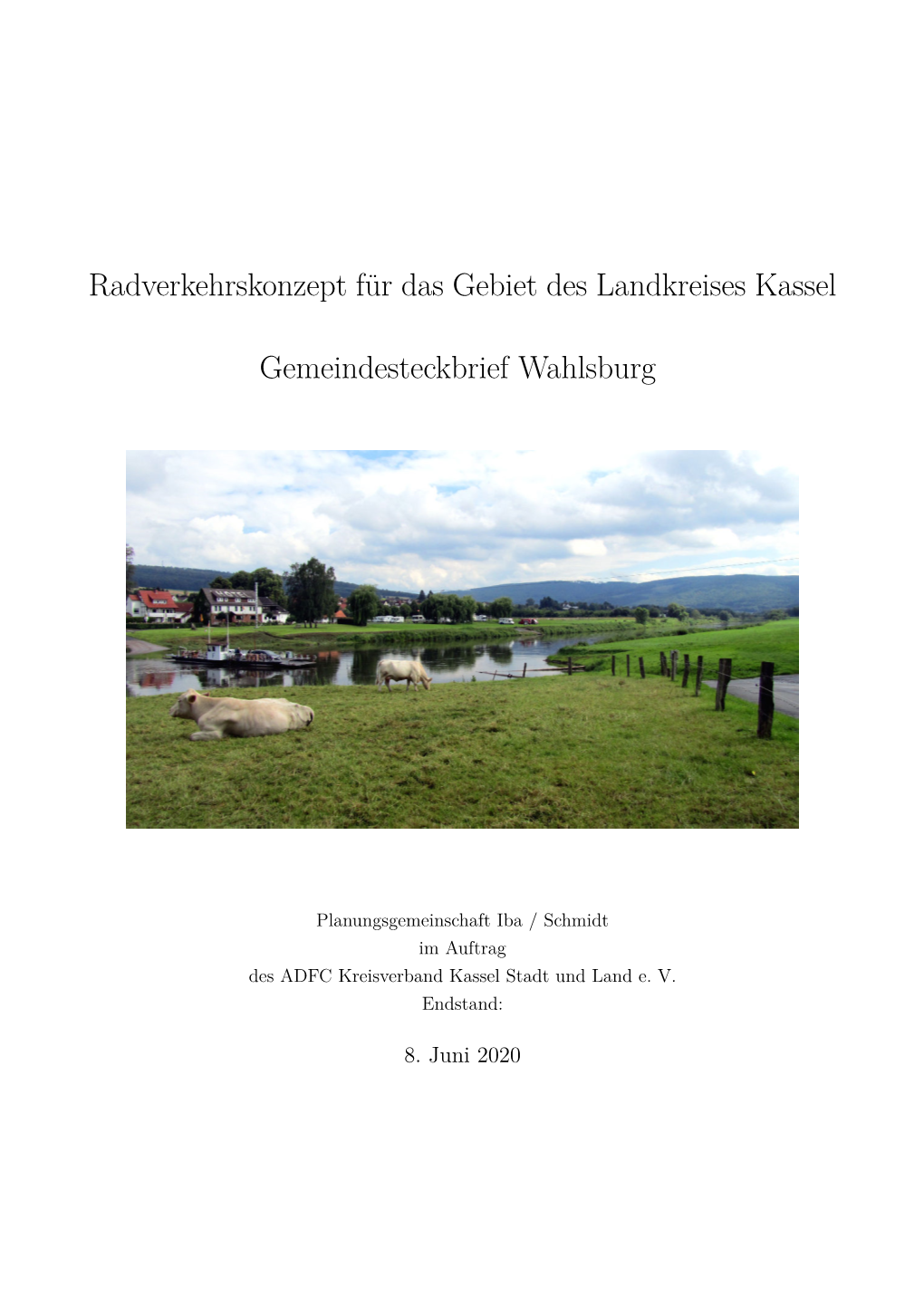 Radverkehrskonzept für das Gebiet des Landkreises Kassel

Gemeindesteckbrief Wahlsburg

Planungsgemeinschaft Iba / Schmidt
im Auftrag
des ADFC Kreisverband Kassel Stadt und Land e. V.
Endstand:

8. Juni 2020